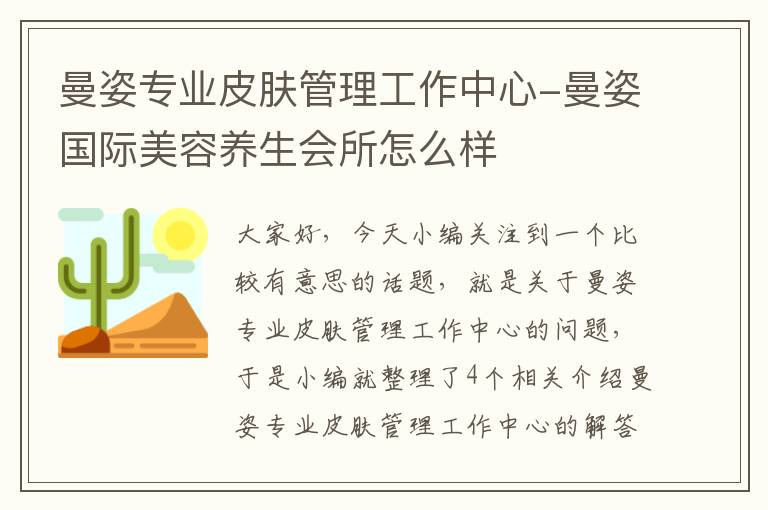 曼姿专业皮肤管理工作中心-曼姿国际美容养生会所怎么样

大家好，今天小编关注到一个比较有意思的话题，就是关于曼姿专业皮肤管理工作中心的问题，于是小编就整理了4个相关介绍曼姿专业皮肤管理工作中心的解答